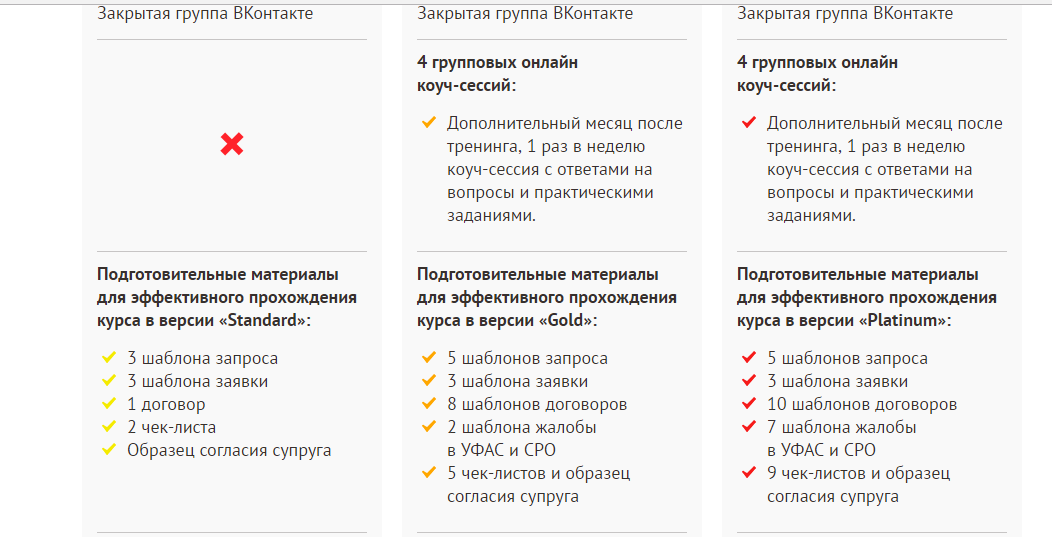 Закрытая группа ВКонтакте

Подготовительные материалы для эффективного прохождения курса в версии «Standard»:

3 шаблона запроса
3 шаблона заявки
1 договор
2 чек-листа
Образец согласия супруга

Закрытая группа ВКонтакте

4 групповых онлайн коуч-сессий:

Дополнительный месяц после тренинга, 1 раз в неделю коуч-сессия с ответами на вопросы и практическими заданиями.

Подготовительные материалы для эффективного прохождения курса в версии «Gold»:

5 шаблонов запроса
3 шаблона заявки
8 шаблонов договоров
2 шаблона жалобы в УФАС и СРО
5 чек-листов и образец согласия супруга

Закрытая группа ВКонтакте

4 групповых онлайн коуч-сессий:

Дополнительный месяц после тренинга, 1 раз в неделю коуч-сессия с ответами на вопросы и практическими заданиями.

Подготовительные материалы для эффективного прохождения курса в версии «Platinum»:

5 шаблонов запроса
3 шаблона заявки
10 шаблонов договоров
7 шаблона жалобы в УФАС и СРО
9 чек-листов и образец согласия супруга